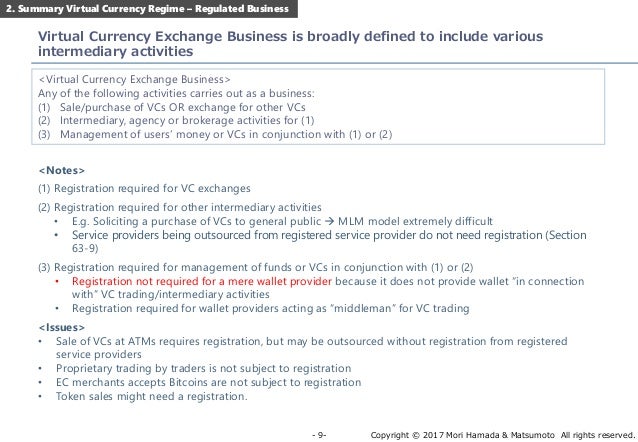 2. Summary Virtual Currency Regime – Regulated Business

Virtual Currency Exchange Business is broadly defined to include various intermediary activities

<Virtual Currency Exchange Business>
Any of the following activities carries out as a business:
(1) Sale/purchase of VCs OR exchange for other VCs
(2) Intermediary, agency or brokerage activities for (1)
(3) Management of users' money or VCs in conjunction with (1) or (2)

<Notes>

(1) Registration required for VC exchanges

(2) Registration required for other intermediary activities
• E.g. Soliciting a purchase of VCs to general public → MLM model extremely difficult
• Service providers being outsourced from registered service provider do not need registration (Section 63-9)

(3) Registration required for management of funds or VCs in conjunction with (1) or (2)
• Registration not required for a mere wallet provider because it does not provide wallet "in connection with" VC trading/intermediary activities
• Registration required for wallet providers acting as "middleman" for VC trading

<Issues>
• Sale of VCs at ATMs requires registration, but may be outsourced without registration from registered service providers
• Proprietary trading by traders is not subject to registration
• EC merchants accepts Bitcoins are not subject to registration
• Token sales might need a registration.

- 9-

Copyright © 2017 Mori Hamada & Matsumoto All rights reserved.